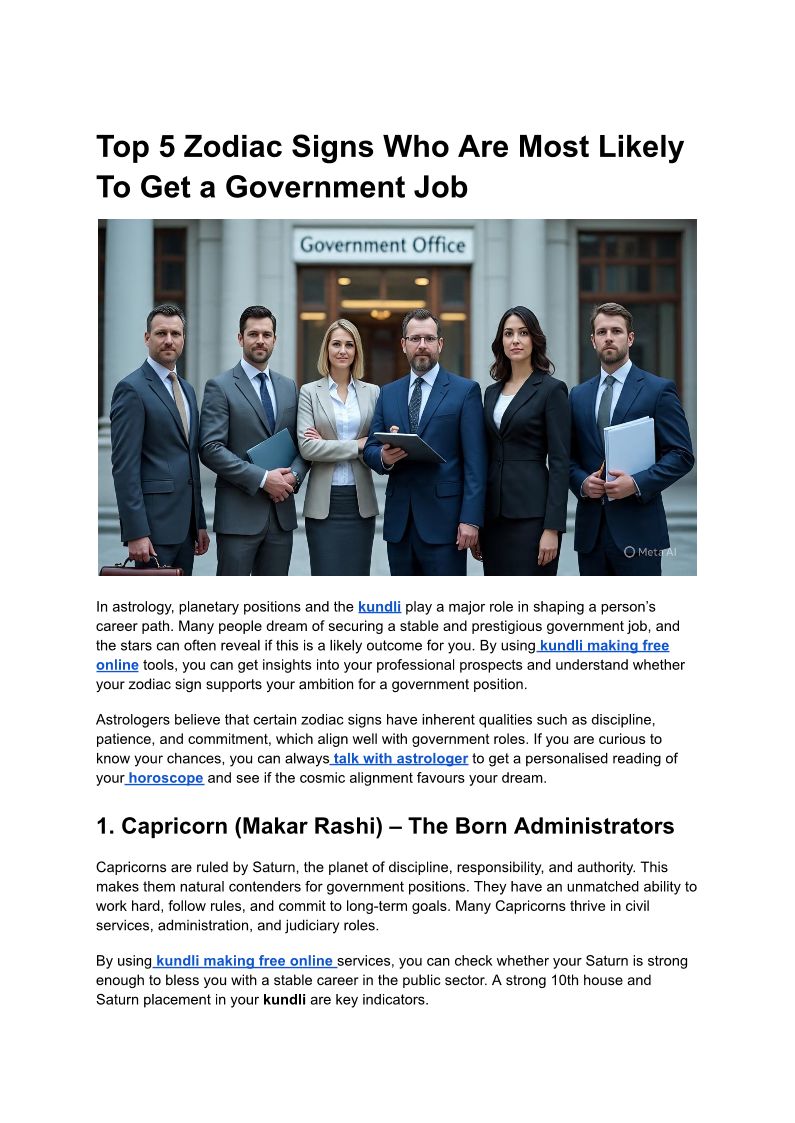 Top 5 Zodiac Signs Who Are Most Likely To Get a Government Job

Government Office

Meta AI

In astrology, planetary positions and the kundli play a major role in shaping a person's career path. Many people dream of securing a stable and prestigious government job, and the stars can often reveal if this is a likely outcome for you. By using kundli making free online tools, you can get insights into your professional prospects and understand whether your zodiac sign supports your ambition for a government position.

Astrologers believe that certain zodiac signs have inherent qualities such as discipline, patience, and commitment, which align well with government roles. If you are curious to know your chances, you can always talk with astrologer to get a personalised reading of your horoscope and see if the cosmic alignment favours your dream.

1. Capricorn (Makar Rashi) – The Born Administrators

Capricorns are ruled by Saturn, the planet of discipline, responsibility, and authority. This makes them natural contenders for government positions. They have an unmatched ability to work hard, follow rules, and commit to long-term goals. Many Capricorns thrive in civil services, administration, and judiciary roles.

By using kundli making free online services, you can check whether your Saturn is strong enough to bless you with a stable career in the public sector. A strong 10th house and Saturn placement in your kundli are key indicators.